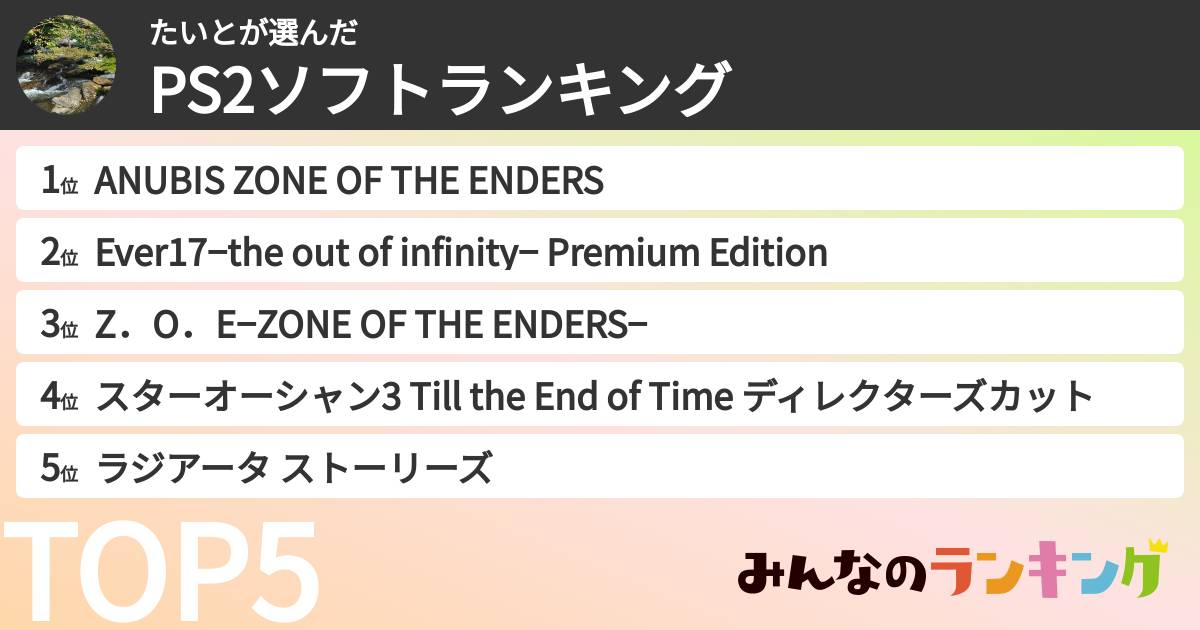 たいとが選んだ
PS2ソフトランキング

1位 ANUBIS ZONE OF THE ENDERS

2位 Ever17−the out of infinity− Premium Edition

3位 Z．O．E−ZONE OF THE ENDERS−

4位 スターオーシャン3 Till the End of Time ディレクターズカット

5位 ラジアータ ストーリーズ

TOP5

みんなのランキング